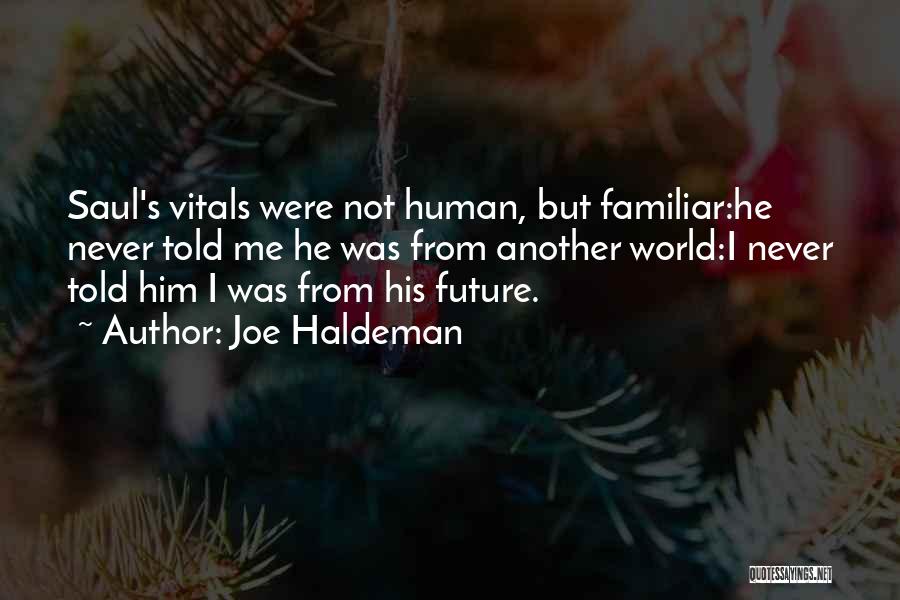 Saul's vitals were not human, but familiar:he never told me he was from another world:I never told him I was from his future.
~ Author: Joe Haldeman

QUOTESSAYINGS.NET